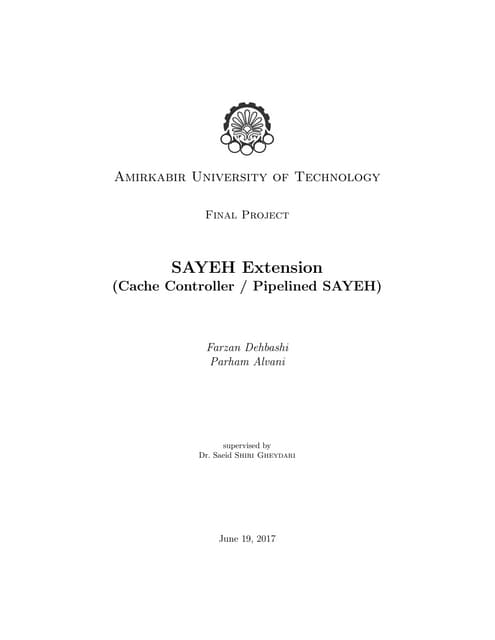 Amirkabir University of Technology

Final Project

SAYEH Extension
(Cache Controller / Pipelined SAYEH)

Farzan Dehbashi
Parham Alvani

supervised by
Dr. Saeid Shiri Gheydari

June 19, 2017